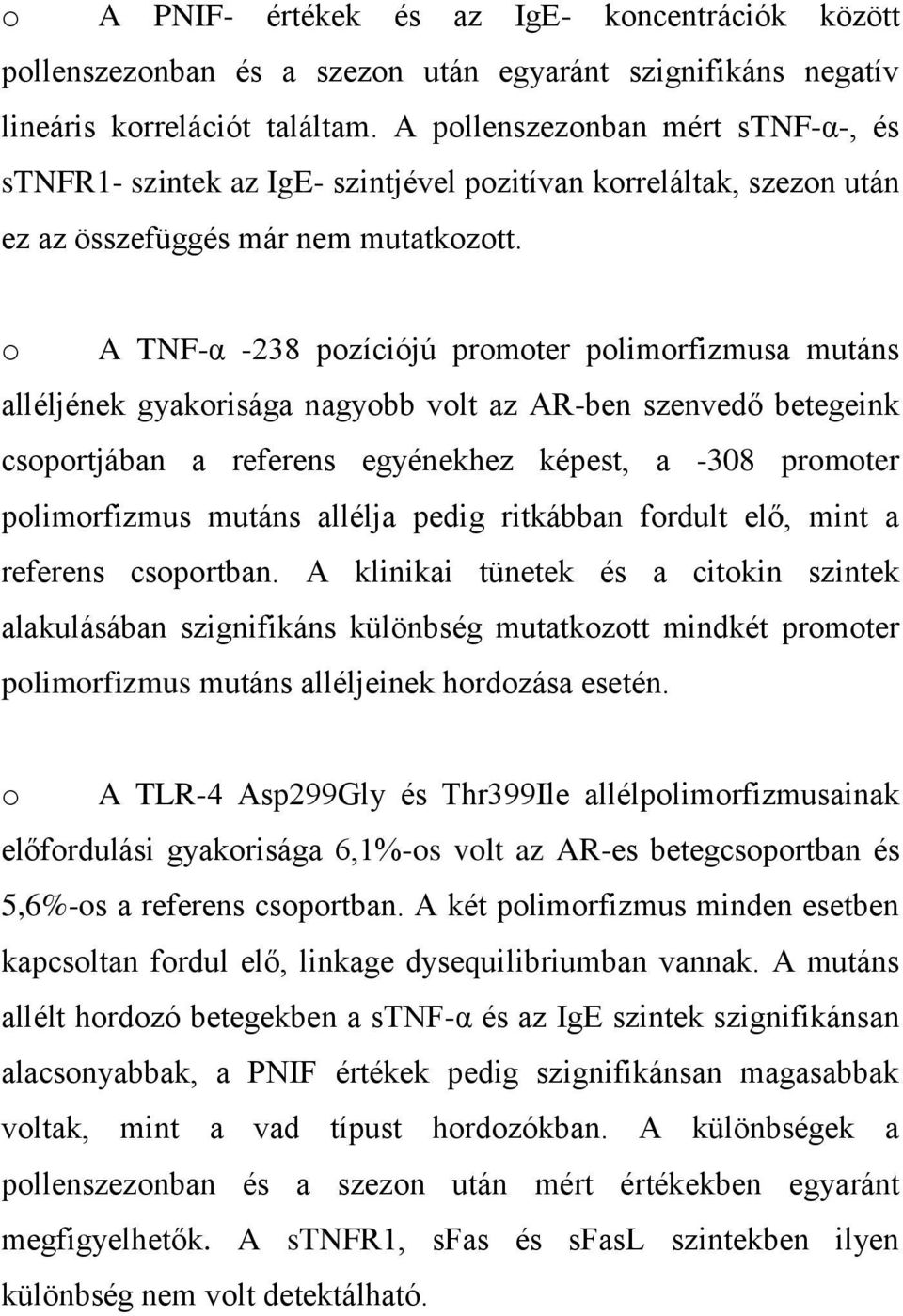 o A PNIF- értékek és az IgE- koncentrációk között pollenszezonban és a szezon után egyaránt szignifikáns negatív lineáris korrelációt találtam. A pollenszezonban mért sTNF-α-, és sTNFR1- szintek az IgE- szintjével pozitívan korreláltak, szezon után ez az összefüggés már nem mutatkozott.

o A TNF-α -238 pozíciójú promoter polimorfizmusa mutáns alléljének gyakorisága nagyobb volt az AR-ben szenvedő betegeink csoportjában a referens egyénekhez képest, a -308 promoter polimorfizmus mutáns allélja pedig ritkábban fordult elő, mint a referens csoportban. A klinikai tünetek és a citokin szintek alakulásában szignifikáns különbség mutatkozott mindkét promoter polimorfizmus mutáns alléljeinek hordozása esetén.

o A TLR-4 Asp299Gly és Thr399Ile allélpolimorfizmusainak előfordulási gyakorisága 6,1%-os volt az AR-es betegcsoportban és 5,6%-os a referens csoportban. A két polimorfizmus minden esetben kapcsoltan fordul elő, linkage dysequilibriumban vannak. A mutáns allélt hordozó betegekben a sTNF-α és az IgE szintek szignifikánsan alacsonyabbak, a PNIF értékek pedig szignifikánsan magasabbak voltak, mint a vad típust hordozókban. A különbségek a pollenszezonban és a szezon után mért értékekben egyaránt megfigyelhetők. A sTNFR1, sFas és sFasL szintekben ilyen különbség nem volt detektálható.